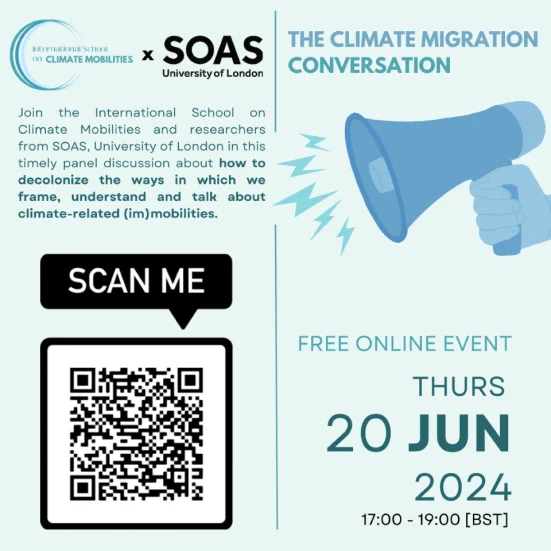 International School on CLIMATE MOBILITIES x SOAS University of London

Join the International School on Climate Mobilities and researchers from SOAS, University of London in this timely panel discussion about how to decolonize the ways in which we frame, understand and talk about climate-related (im)mobilities.

SCAN ME

THE CLIMATE MIGRATION CONVERSATION

FREE ONLINE EVENT

THURS

20 JUN

2024

17:00 - 19:00 [BST]